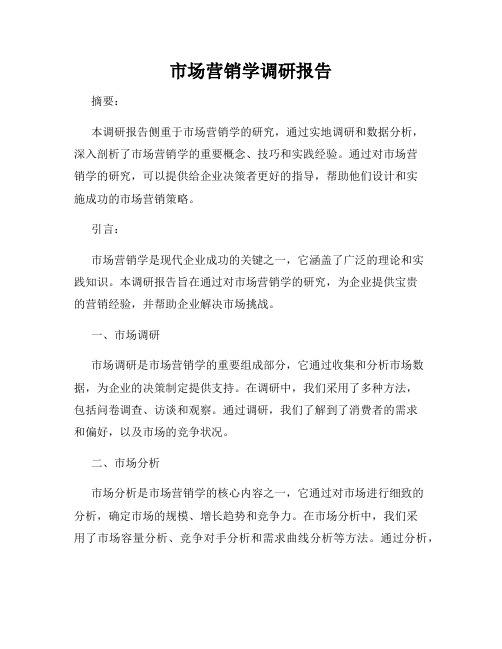 市场营销学调研报告

摘要：

本调研报告侧重于市场营销学的研究，通过实地调研和数据分析，深入剖析了市场营销学的重要概念、技巧和实践经验。通过对市场营销学的研究，可以提供给企业决策者更好的指导，帮助他们设计和实施成功的市场营销策略。

引言：

市场营销学是现代企业成功的关键之一，它涵盖了广泛的理论和实践知识。本调研报告旨在通过对市场营销学的研究，为企业提供宝贵的营销经验，并帮助企业解决市场挑战。

一、市场调研

市场调研是市场营销学的重要组成部分，它通过收集和分析市场数据，为企业的决策制定提供支持。在调研中，我们采用了多种方法，包括问卷调查、访谈和观察。通过调研，我们了解到了消费者的需求和偏好，以及市场的竞争状况。

二、市场分析

市场分析是市场营销学的核心内容之一，它通过对市场进行细致的分析，确定市场的规模、增长趋势和竞争力。在市场分析中，我们采用了市场容量分析、竞争对手分析和需求曲线分析等方法。通过分析，